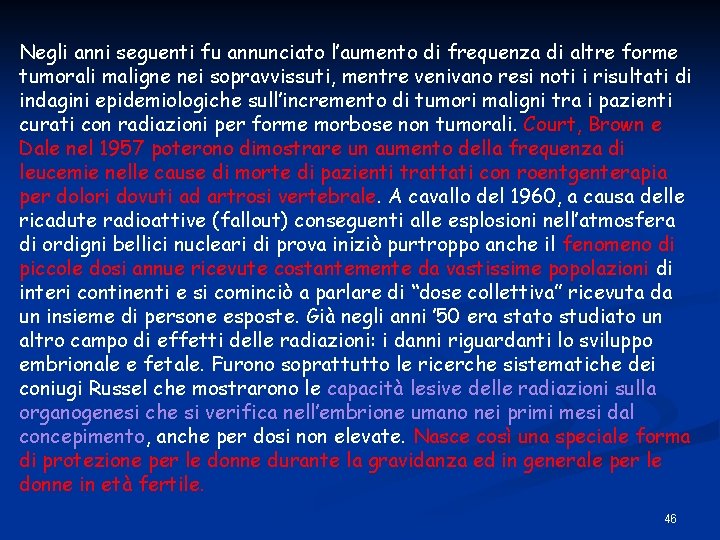 Negli anni seguenti fu annunciato l'aumento di frequenza di altre forme tumorali maligne nei sopravvissuti, mentre venivano resi noti i risultati di indagini epidemiologiche sull'incremento di tumori maligni tra i pazienti curati con radiazioni per forme morbose non tumorali. Court, Brown e Dale nel 1957 poterono dimostrare un aumento della frequenza di leucemie nelle cause di morte di pazienti trattati con roentgenterapia per dolori dovuti ad artrosi vertebrale. A cavallo del 1960, a causa delle ricadute radioattive (fallout) conseguenti alle esplosioni nell'atmosfera di ordigni bellici nucleari di prova iniziò purtroppo anche il fenomeno di piccole dosi annue ricevute costantemente da vastissime popolazioni di interi continenti e si cominciò a parlare di "dose collettiva" ricevuta da un insieme di persone esposte. Già negli anni '50 era stato studiato un altro campo di effetti delle radiazioni: i danni riguardanti lo sviluppo embrionale e fetale. Furono soprattutto le ricerche sistematiche dei coniugi Russel che mostrarono le capacità lesive delle radiazioni sulla organogenesi che si verifica nell'embrione umano nei primi mesi dal concepimento, anche per dosi non elevate. Nasce così una speciale forma di protezione per le donne durante la gravidanza ed in generale per le donne in età fertile.

46